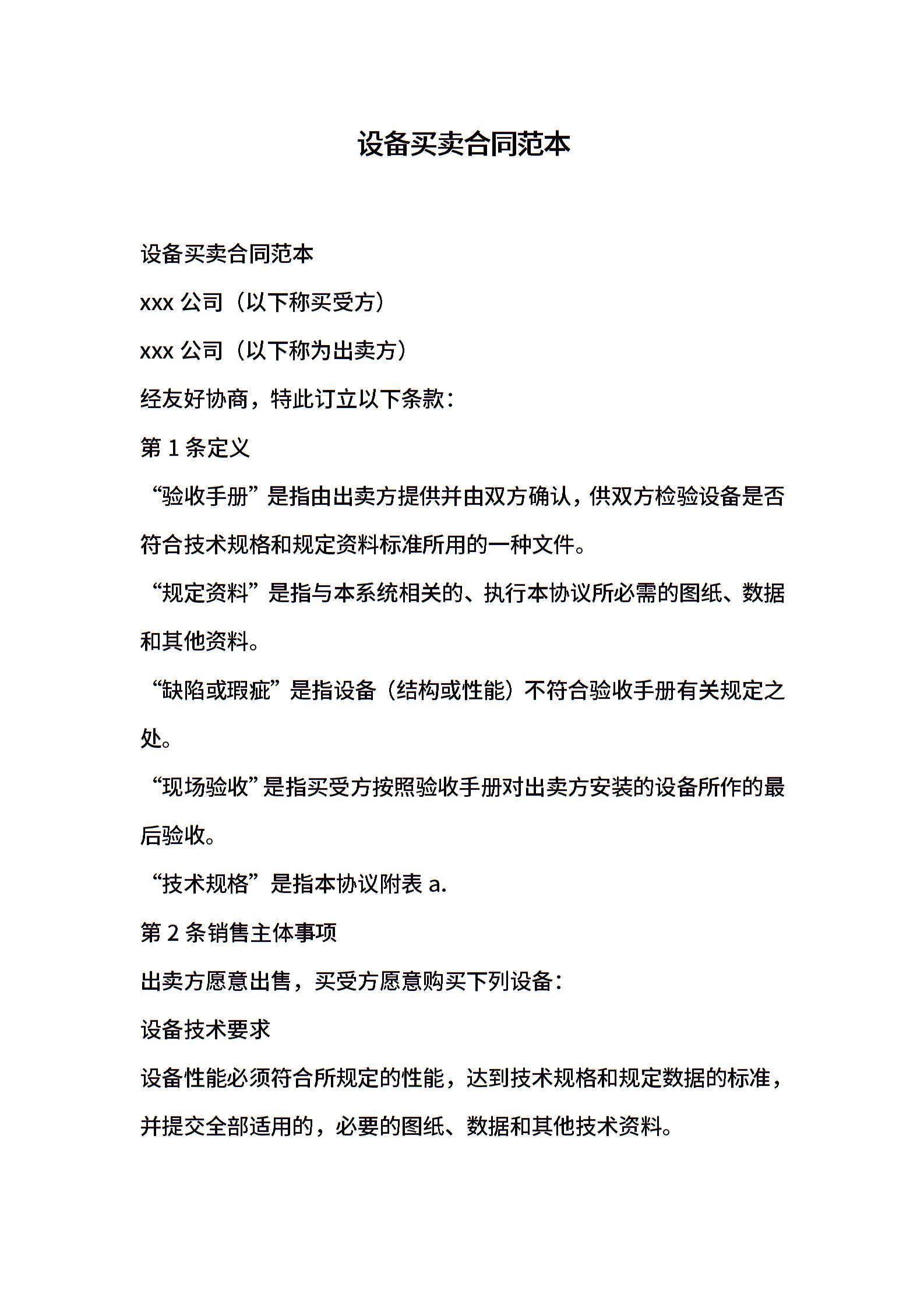 设备买卖合同范本

设备买卖合同范本

xxx 公司（以下称买受方）

xxx 公司（以下称为出卖方）

经友好协商，特此订立以下条款：

第 1 条定义

“验收手册”是指由出卖方提供并由双方确认，供双方检验设备是否符合技术规格和规定资料标准所用的一种文件。

“规定资料”是指与本系统相关的、执行本协议所必需的图纸、数据和其他资料。

“缺陷或瑕疵”是指设备（结构或性能）不符合验收手册有关规定之处。

“现场验收”是指买受方按照验收手册对出卖方安装的设备所作的最后验收。

“技术规格”是指本协议附表 a.

第 2 条销售主体事项

出卖方愿意出售，买受方愿意购买下列设备：

设备技术要求

设备性能必须符合所规定的性能，达到技术规格和规定数据的标准，并提交全部适用的，必要的图纸、数据和其他技术资料。